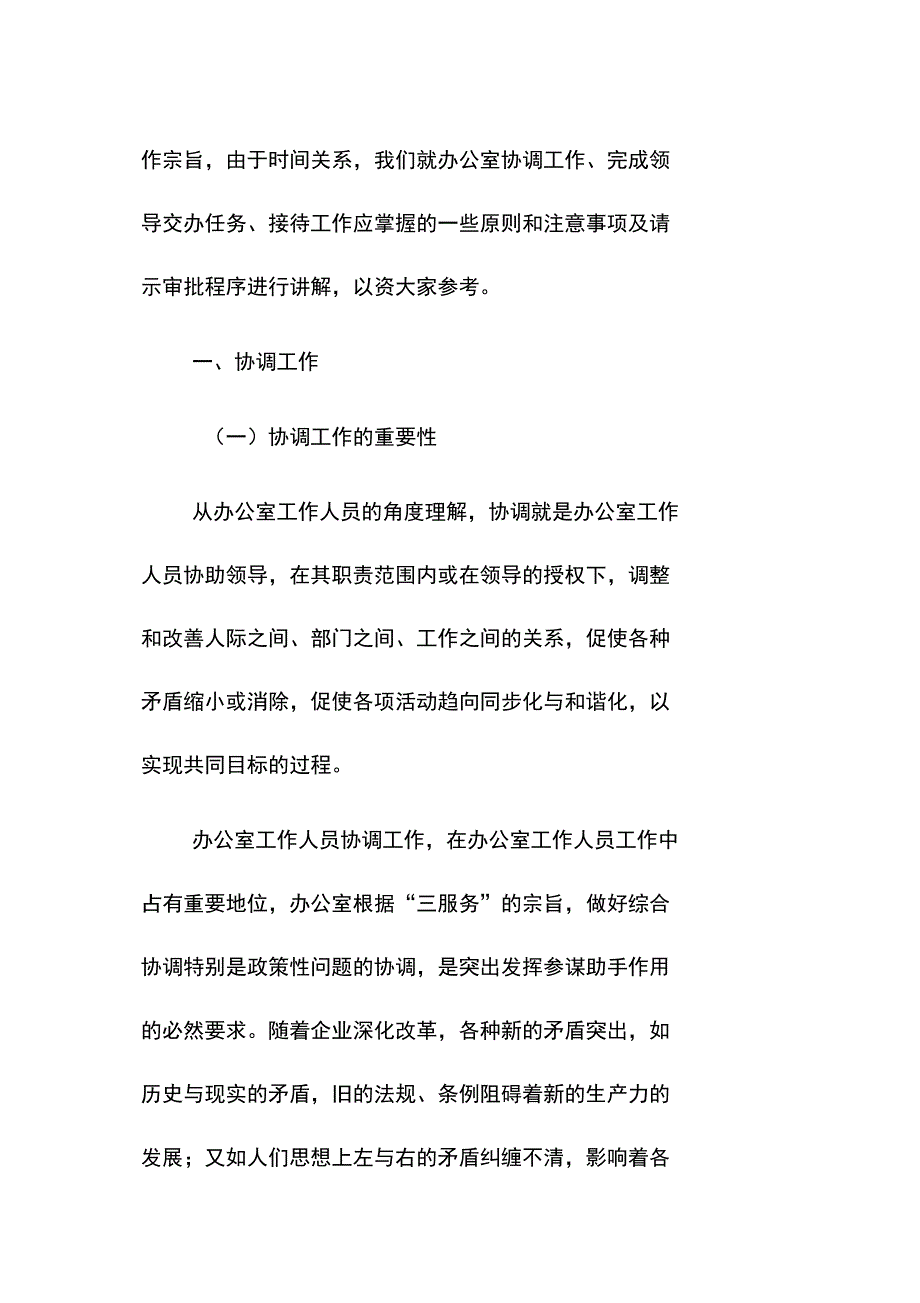 作宗旨，由于时间关系，我们就办公室协调工作、完成领导交办任务、接待工作应掌握的一些原则和注意事项及请示审批程序进行讲解，以资大家参考。

一、协调工作

（一）协调工作的重要性

从办公室工作人员的角度理解，协调就是办公室工作人员协助领导，在其职责范围内或在领导的授权下，调整和改善人际之间、部门之间、工作之间的关系，促使各种矛盾缩小或消除，促使各项活动趋向同步化与和谐化，以实现共同目标的过程。

办公室工作人员协调工作，在办公室工作人员工作中占有重要地位，办公室根据“三服务”的宗旨，做好综合协调特别是政策性问题的协调，是突出发挥参谋助手作用的必然要求。随着企业深化改革，各种新的矛盾突出，如历史与现实的矛盾，旧的法规、条例阻碍着新的生产力的发展；又如人们思想上左与右的矛盾纠缠不清，影响着各